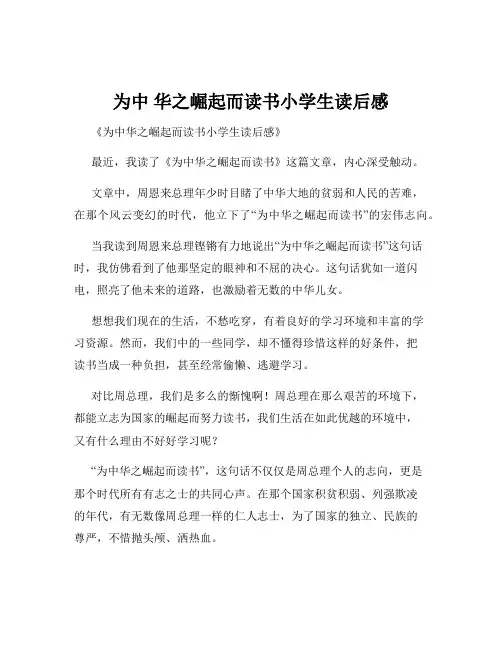 为中 华之崛起而读书小学生读后感

《为中华之崛起而读书小学生读后感》

最近，我读了《为中华之崛起而读书》这篇文章，内心深受触动。

文章中，周恩来总理年少时目睹了中华大地的贫弱和人民的苦难，在那个风云变幻的时代，他立下了“为中华之崛起而读书”的宏伟志向。

当我读到周恩来总理铿锵有力地说出“为中华之崛起而读书”这句话时，我仿佛看到了他那坚定的眼神和不屈的决心。这句话犹如一道闪电，照亮了他未来的道路，也激励着无数的中华儿女。

想想我们现在的生活，不愁吃穿，有着良好的学习环境和丰富的学习资源。然而，我们中的一些同学，却不懂得珍惜这样的好条件，把读书当成一种负担，甚至经常偷懒、逃避学习。

对比周总理，我们是多么的惭愧啊！周总理在那么艰苦的环境下，都能立志为国家的崛起而努力读书，我们生活在如此优越的环境中，又有什么理由不好好学习呢？

“为中华之崛起而读书”，这句话不仅仅是周总理个人的志向，更是那个时代所有有志之士的共同心声。在那个国家积贫积弱、列强欺凌的年代，有无数像周总理一样的仁人志士，为了国家的独立、民族的尊严，不惜抛头颅、洒热血。